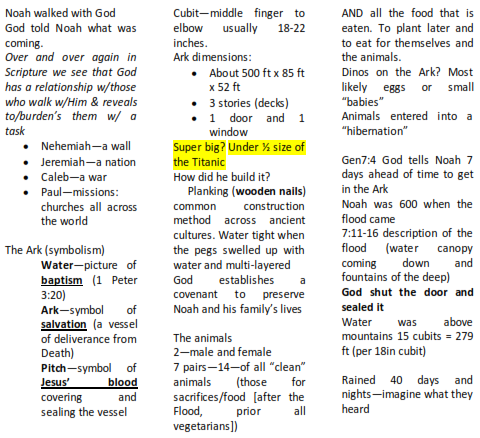 Noah walked with God
God told Noah what was coming.

Over and over again in Scripture we see that God has a relationship w/those who walk w/Him & reveals to/burden's them w/ a task

• Nehemiah—a wall
• Jeremiah—a nation
• Caleb—a war
• Paul—missions: churches all across the world

The Ark (symbolism)

Water—picture of baptism (1 Peter 3:20)

Ark—symbol of salvation (a vessel of deliverance from Death)

Pitch—symbol of Jesus' blood covering and sealing the vessel

Cubit—middle finger to elbow usually 18-22 inches.

Ark dimensions:
• About 500 ft x 85 ft x 52 ft
• 3 stories (decks)
• 1 door and 1 window

Super big? Under ½ size of the Titanic

How did he build it?

Planking (wooden nails) common construction method across ancient cultures. Water tight when the pegs swelled up with water and multi-layered

God establishes a covenant to preserve Noah and his family's lives

The animals
2—male and female
7 pairs—14—of all "clean" animals (those for sacrifices/food [after the Flood, prior all vegetarians])

AND all the food that is eaten. To plant later and to eat for themselves and the animals.

Dinos on the Ark? Most likely eggs or small "babies"

Animals entered into a "hibernation"

Gen7:4 God tells Noah 7 days ahead of time to get in the Ark

Noah was 600 when the flood came

7:11-16 description of the flood (water canopy coming down and fountains of the deep)

God shut the door and sealed it

Water was above mountains 15 cubits = 279 ft (per 18in cubit)

Rained 40 days and nights—imagine what they heard